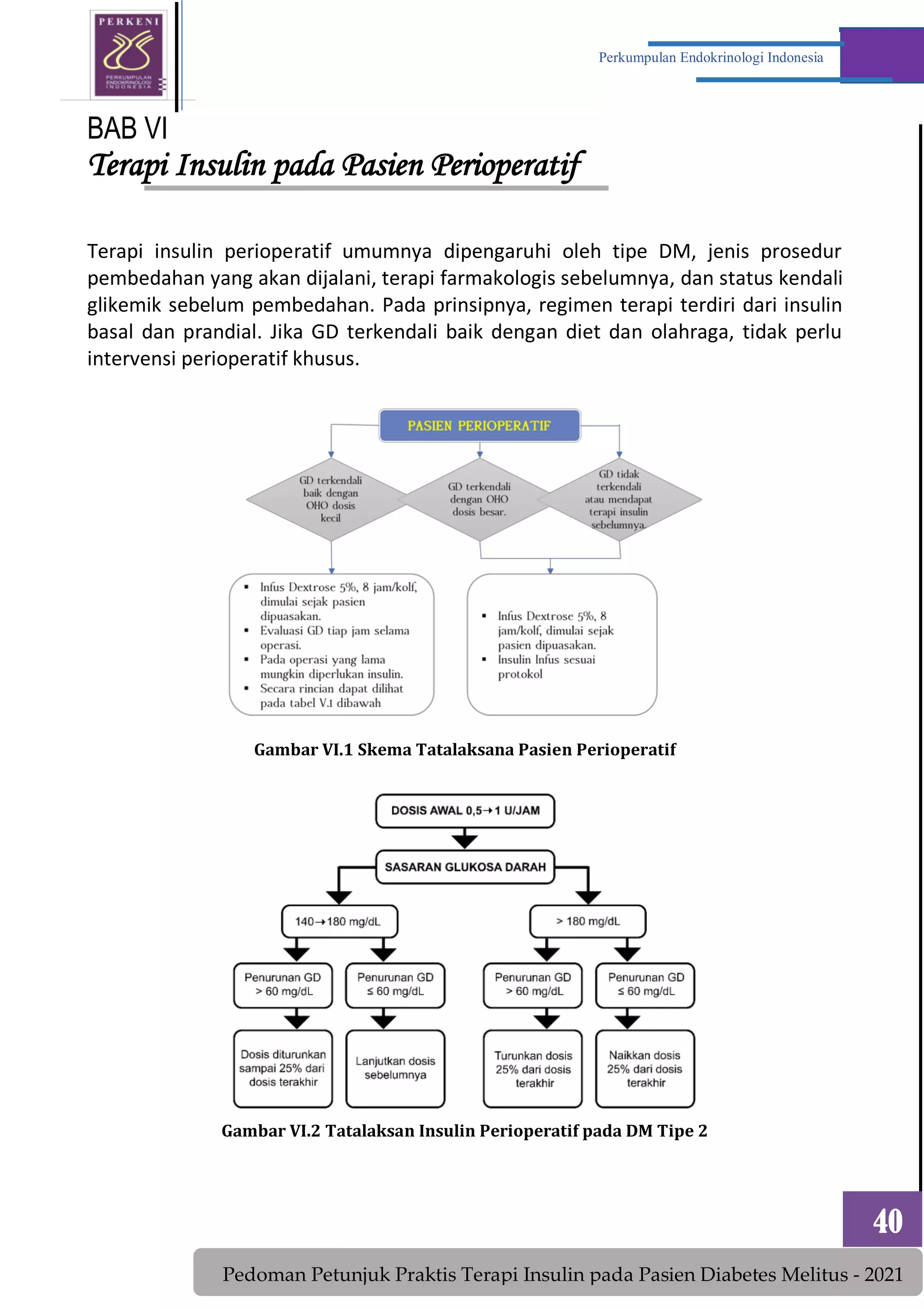 PERKENI
PERKUMPULAN ENDOKRINOLOGI INDONESIA

Perkumpulan Endokrinologi Indonesia

BAB VI
Terapi Insulin pada Pasien Perioperatif

Terapi insulin perioperatif umumnya dipengaruhi oleh tipe DM, jenis prosedur pembedahan yang akan dijalani, terapi farmakologis sebelumnya, dan status kendali glikemik sebelum pembedahan. Pada prinsipnya, regimen terapi terdiri dari insulin basal dan prandial. Jika GD terkendali baik dengan diet dan olahraga, tidak perlu intervensi perioperatif khusus.

PASIEN PERIOPERATIF

GD terkendali baik dengan OHO dosis kecil

GD terkendali dengan OHO dosis besar.

GD tidak terkendali atau mendapat terapi insulin sebelumnya.

▪ Infus Dextrose 5%, 8 jam/kolf, dimulai sejak pasien dipuasakan.
▪ Evaluasi GD tiap jam selama operasi.
▪ Pada operasi yang lama mungkin diperlukan insulin.
▪ Secara rincian dapat dilihat pada tabel V.1 dibawah

▪ Infus Dextrose 5%, 8 jam/kolf, dimulai sejak pasien dipuasakan.
▪ Insulin Infus sesuai protokol

Gambar VI.1 Skema Tatalaksana Pasien Perioperatif

DOSIS AWAL 0,5→1 U/JAM

SASARAN GLUKOSA DARAH

140→180 mg/dL

> 180 mg/dL

Penurunan GD > 60 mg/dL

Penurunan GD ≤ 60 mg/dL

Penurunan GD > 60 mg/dL

Penurunan GD ≤ 60 mg/dL

Dosis diturunkan sampai 25% dari dosis terakhir

Lanjutkan dosis sebelumnya

Turunkan dosis 25% dari dosis terakhir

Naikkan dosis 25% dari dosis terakhir

Gambar VI.2 Tatalaksan Insulin Perioperatif pada DM Tipe 2

40

Pedoman Petunjuk Praktis Terapi Insulin pada Pasien Diabetes Melitus - 2021